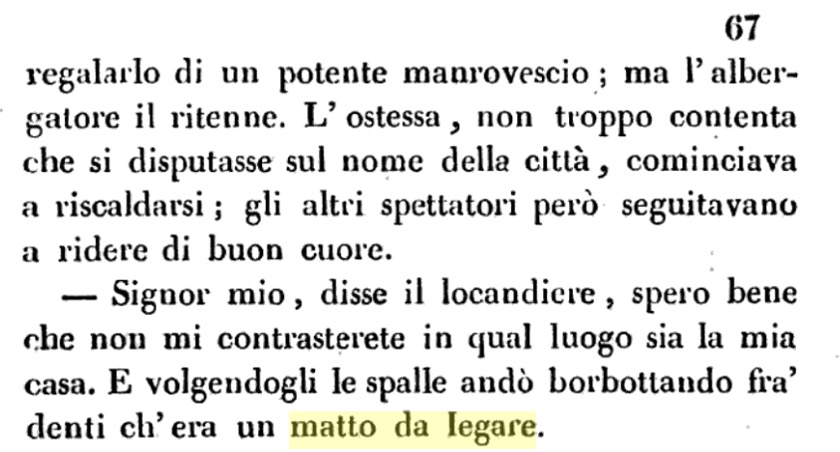 67

regalarlo di un potente manrovescio; ma l'albergatore il ritenne. L'ostessa, non troppo contenta che si disputasse sul nome della città, cominciava a riscaldarsi; gli altri spettatori però seguitavano a ridere di buon cuore.

— Signor mio, disse il locandiere, spero bene che non mi contrasterete in qual luogo sia la mia casa. E volgendogli le spalle andò borbottando fra' denti ch'era un matto da legare.